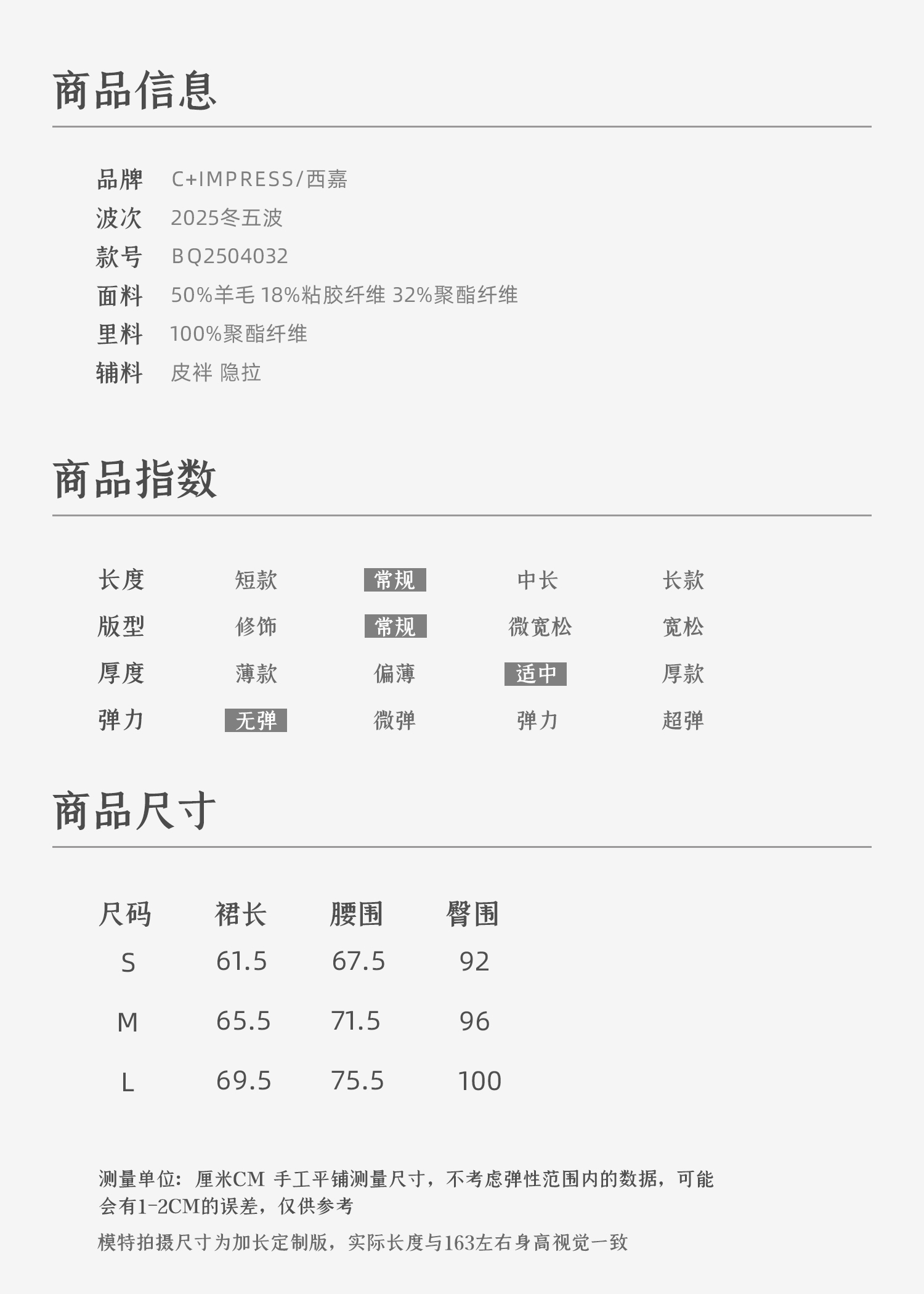 商品信息

品牌 C+IMPRESS/西嘉
波次 2025冬五波
款号 BQ2504032
面料 50%羊毛 18%粘胶纤维 32%聚酯纤维
里料 100%聚酯纤维
辅料 皮袢 隐拉

商品指数

| 长度 | 短款 | 常规 | 中长 | 长款 |
|---|---|---|---|---|
| 版型 | 修饰 | 常规 | 微宽松 | 宽松 |
| 厚度 | 薄款 | 偏薄 | 适中 | 厚款 |
| 弹力 | 无弹 | 微弹 | 弹力 | 超弹 |

商品尺寸

| 尺码 | 裙长 | 腰围 | 臀围 |
|---|---|---|---|
| S | 61.5 | 67.5 | 92 |
| M | 65.5 | 71.5 | 96 |
| L | 69.5 | 75.5 | 100 |

测量单位：厘米CM 手工平铺测量尺寸，不考虑弹性范围内的数据，可能会有1-2CM的误差，仅供参考

模特拍摄尺寸为加长定制版，实际长度与163左右身高视觉一致